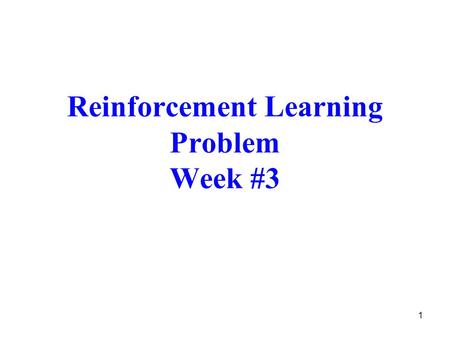 Reinforcement Learning Problem
Week #3

1